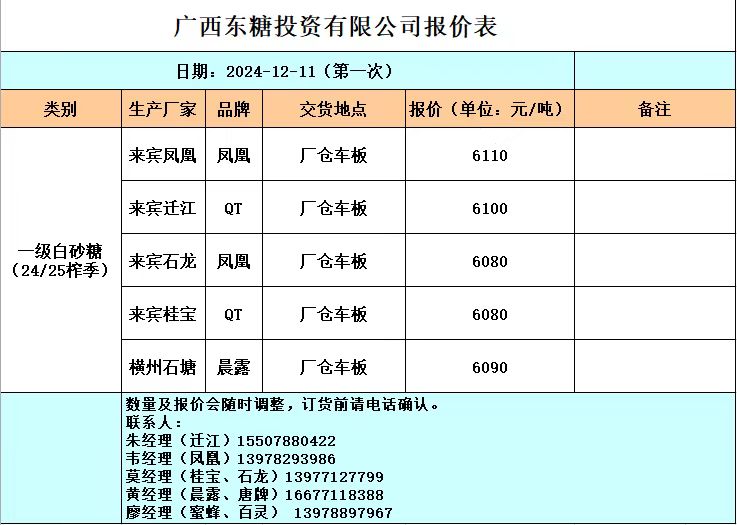 广西东糖投资有限公司报价表

日期：2024-12-11（第一次）

| 类别 | 生产厂家 | 品牌 | 交货地点 | 报价（单位：元/吨） | 备注 |
|---|---|---|---|---|---|
| 一级白砂糖（24/25榨季） | 来宾凤凰 | 凤凰 | 厂仓车板 | 6110 | |
| | 来宾迁江 | QT | 厂仓车板 | 6100 | |
| | 来宾石龙 | 凤凰 | 厂仓车板 | 6080 | |
| | 来宾桂宝 | QT | 厂仓车板 | 6080 | |
| | 横州石塘 | 晨露 | 厂仓车板 | 6090 | |

数量及报价会随时调整，订货前请电话确认。
联系人：
朱经理（迁江）15507880422
韦经理（凤凰）13978293986
莫经理（桂宝、石龙）13977127799
黄经理（晨露、唐牌）16677118388
廖经理（蜜蜂、百灵） 13978897967